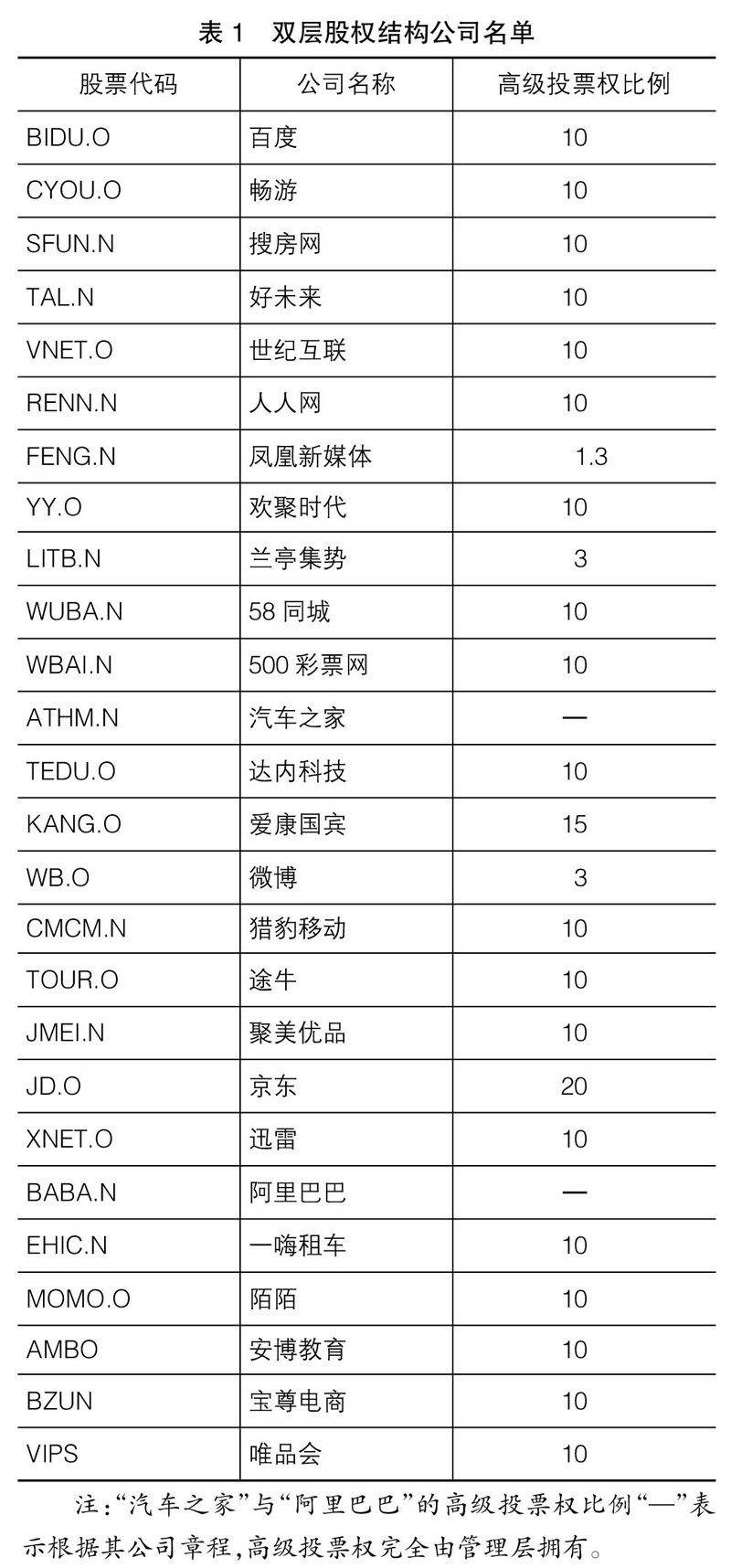 表 1 双层股权结构公司名单

| 股票代码 | 公司名称 | 高级投票权比例 |
|---|---|---|
| BIDU.O | 百度 | 10 |
| CYOU.O | 畅游 | 10 |
| SFUN.N | 搜房网 | 10 |
| TAL.N | 好未来 | 10 |
| VNET.O | 世纪互联 | 10 |
| RENN.N | 人人网 | 10 |
| FENG.N | 凤凰新媒体 | 1.3 |
| YY.O | 欢聚时代 | 10 |
| LITB.N | 兰亭集势 | 3 |
| WUBA.N | 58 同城 | 10 |
| WBAI.N | 500 彩票网 | 10 |
| ATHM.N | 汽车之家 | — |
| TEDU.O | 达内科技 | 10 |
| KANG.O | 爱康国宾 | 15 |
| WB.O | 微博 | 3 |
| CMCM.N | 猎豹移动 | 10 |
| TOUR.O | 途牛 | 10 |
| JMEI.N | 聚美优品 | 10 |
| JD.O | 京东 | 20 |
| XNET.O | 迅雷 | 10 |
| BABA.N | 阿里巴巴 | — |
| EHIC.N | 一嗨租车 | 10 |
| MOMO.O | 陌陌 | 10 |
| AMBO | 安博教育 | 10 |
| BZUN | 宝尊电商 | 10 |
| VIPS | 唯品会 | 10 |

注:“汽车之家”与“阿里巴巴”的高级投票权比例“—”表示根据其公司章程,高级投票权完全由管理层拥有。